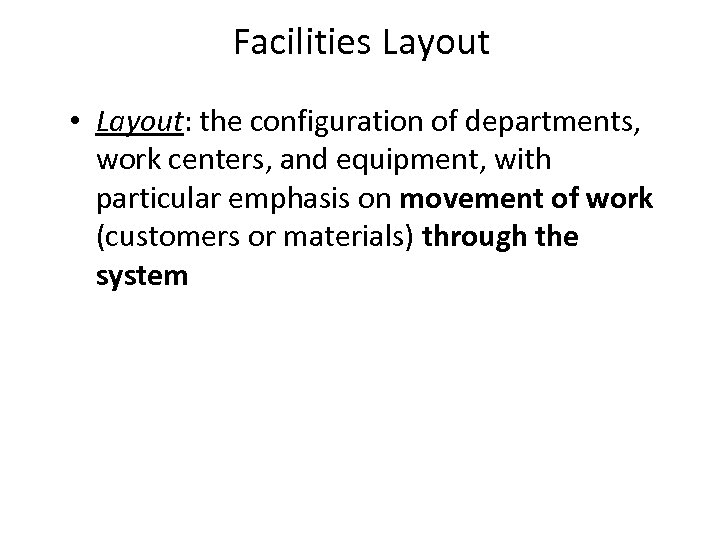 Facilities Layout

• Layout: the configuration of departments, work centers, and equipment, with particular emphasis on movement of work (customers or materials) through the system